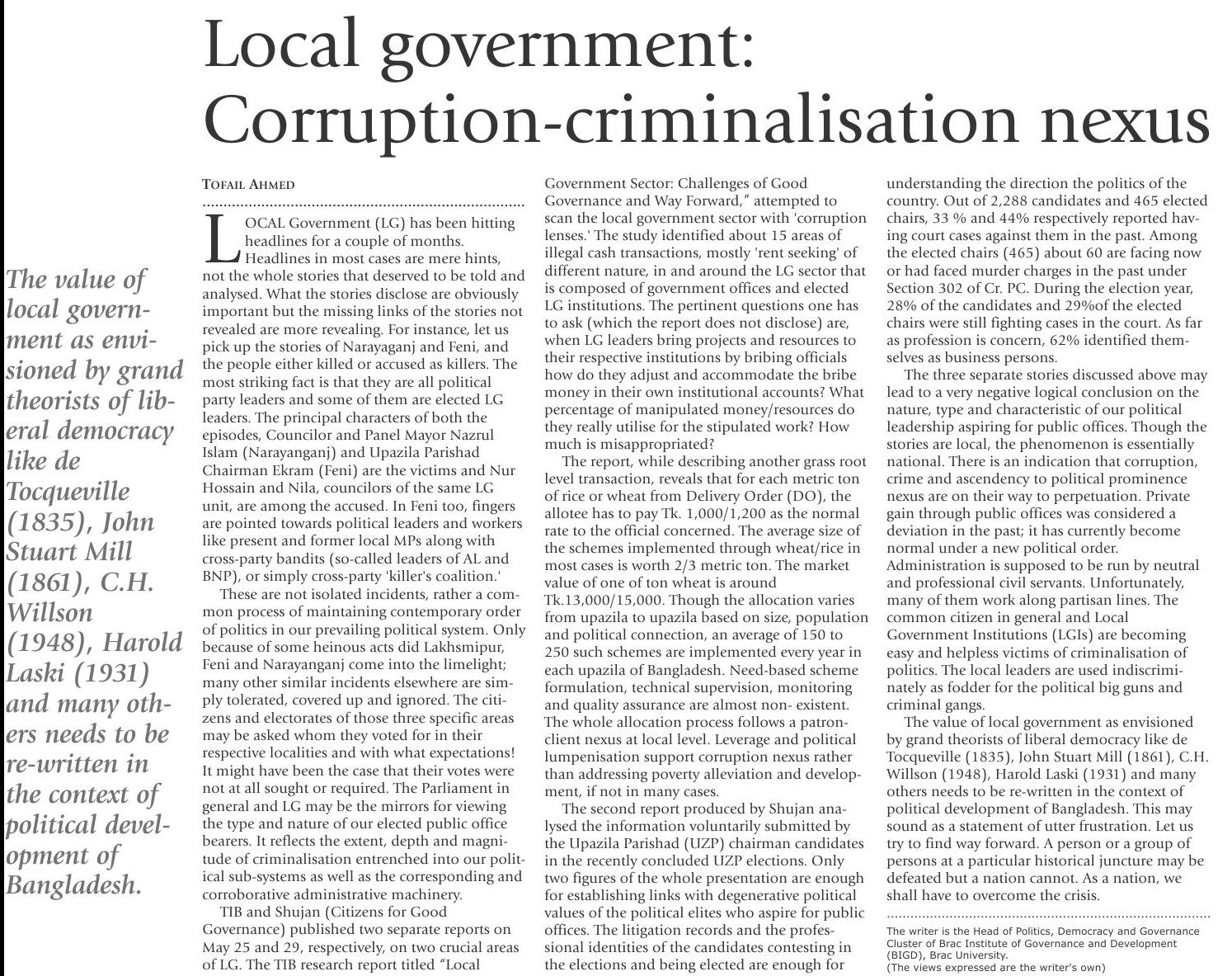 Local government: Corruption-criminalisation nexus

The value of local government as envisioned by grand theorists of liberal democracy like de Tocqueville (1835), John Stuart Mill (1861), C.H. Willson (1948), Harold Laski (1931) and many others needs to be re-written in the context of political development of Bangladesh.

TOFAIL AHMED

LOCAL Government (LG) has been hitting headlines for a couple of months. Headlines in most cases are mere hints, not the whole stories that deserved to be told and analysed. What the stories disclose are obviously important but the missing links of the stories not revealed are more revealing. For instance, let us pick up the stories of Narayaganj and Feni, and the people either killed or accused as killers. The most striking fact is that they are all political party leaders and some of them are elected LG leaders. The principal characters of both the episodes, Councilor and Panel Mayor Nazrul Islam (Narayanganj) and Upazila Parishad Chairman Ekram (Feni) are the victims and Nur Hossain and Nila, councilors of the same LG unit, are among the accused. In Feni too, fingers are pointed towards political leaders and workers like present and former local MPs along with cross-party bandits (so-called leaders of AL and BNP), or simply cross-party 'killer's coalition.'

These are not isolated incidents, rather a common process of maintaining contemporary order of politics in our prevailing political system. Only because of some heinous acts did Lakhsmipur, Feni and Narayanganj come into the limelight; many other similar incidents elsewhere are simply tolerated, covered up and ignored. The citizens and electorates of those three specific areas may be asked whom they voted for in their respective localities and with what expectations! It might have been the case that their votes were not at all sought or required. The Parliament in general and LG may be the mirrors for viewing the type and nature of our elected public office bearers. It reflects the extent, depth and magnitude of criminalisation entrenched into our political sub-systems as well as the corresponding and corroborative administrative machinery.

TIB and Shujan (Citizens for Good Governance) published two separate reports on May 25 and 29, respectively, on two crucial areas of LG. The TIB research report titled "Local Government Sector: Challenges of Good Governance and Way Forward," attempted to scan the local government sector with 'corruption lenses.' The study identified about 15 areas of illegal cash transactions, mostly 'rent seeking' of different nature, in and around the LG sector that is composed of government offices and elected LG institutions. The pertinent questions one has to ask (which the report does not disclose) are, when LG leaders bring projects and resources to their respective institutions by bribing officials how do they adjust and accommodate the bribe money in their own institutional accounts? What percentage of manipulated money/resources do they really utilise for the stipulated work? How much is misappropriated?

The report, while describing another grass root level transaction, reveals that for each metric ton of rice or wheat from Delivery Order (DO), the allotee has to pay Tk. 1,000/1,200 as the normal rate to the official concerned. The average size of the schemes implemented through wheat/rice in most cases is worth 2/3 metric ton. The market value of one of ton wheat is around Tk.13,000/15,000. Though the allocation varies from upazila to upazila based on size, population and political connection, an average of 150 to 250 such schemes are implemented every year in each upazila of Bangladesh. Need-based scheme formulation, technical supervision, monitoring and quality assurance are almost non- existent. The whole allocation process follows a patron-client nexus at local level. Leverage and political lumpenisation support corruption nexus rather than addressing poverty alleviation and development, if not in many cases.

The second report produced by Shujan analysed the information voluntarily submitted by the Upazila Parishad (UZP) chairman candidates in the recently concluded UZP elections. Only two figures of the whole presentation are enough for establishing links with degenerative political values of the political elites who aspire for public offices. The litigation records and the professional identities of the candidates contesting in the elections and being elected are enough for understanding the direction the politics of the country. Out of 2,288 candidates and 465 elected chairs, 33 % and 44% respectively reported having court cases against them in the past. Among the elected chairs (465) about 60 are facing now or had faced murder charges in the past under Section 302 of Cr. PC. During the election year, 28% of the candidates and 29%of the elected chairs were still fighting cases in the court. As far as profession is concern, 62% identified themselves as business persons.

The three separate stories discussed above may lead to a very negative logical conclusion on the nature, type and characteristic of our political leadership aspiring for public offices. Though the stories are local, the phenomenon is essentially national. There is an indication that corruption, crime and ascendency to political prominence nexus are on their way to perpetuation. Private gain through public offices was considered a deviation in the past; it has currently become normal under a new political order. Administration is supposed to be run by neutral and professional civil servants. Unfortunately, many of them work along partisan lines. The common citizen in general and Local Government Institutions (LGIs) are becoming easy and helpless victims of criminalisation of politics. The local leaders are used indiscriminately as fodder for the political big guns and criminal gangs.

The value of local government as envisioned by grand theorists of liberal democracy like de Tocqueville (1835), John Stuart Mill (1861), C.H. Willson (1948), Harold Laski (1931) and many others needs to be re-written in the context of political development of Bangladesh. This may sound as a statement of utter frustration. Let us try to find way forward. A person or a group of persons at a particular historical juncture may be defeated but a nation cannot. As a nation, we shall have to overcome the crisis.

The writer is the Head of Politics, Democracy and Governance Cluster of Brac Institute of Governance and Development (BIGD), Brac University.
(The views expressed are the writer's own)